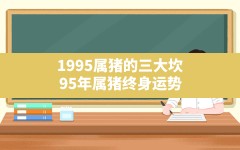 1995属猪的三大坎
95年属猪终身运势